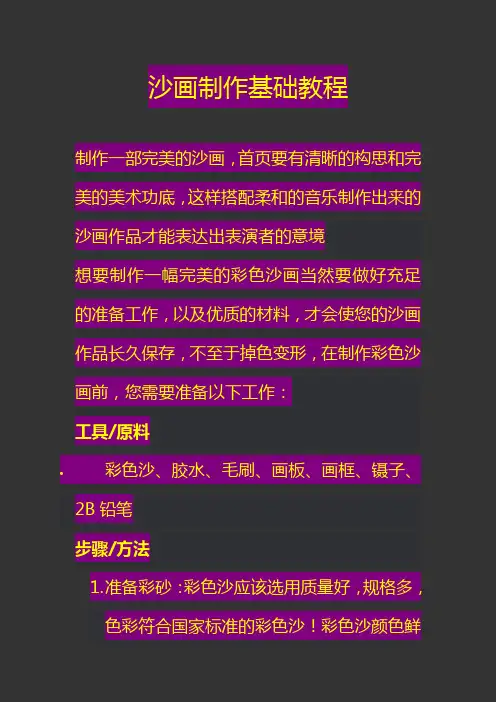 沙画制作基础教程

制作一部完美的沙画，首页要有清晰的构思和完美的美术功底，这样搭配柔和的音乐制作出来的沙画作品才能表达出表演者的意境

想要制作一幅完美的彩色沙画当然要做好充足的准备工作，以及优质的材料，才会使您的沙画作品长久保存，不至于掉色变形，在制作彩色沙画前，您需要准备以下工作：

工具/原料

• 彩色沙、胶水、毛刷、画板、画框、镊子、2B铅笔

步骤/方法

1.准备彩砂：彩色沙应该选用质量好，规格多，色彩符合国家标准的彩色沙！彩色沙颜色鲜